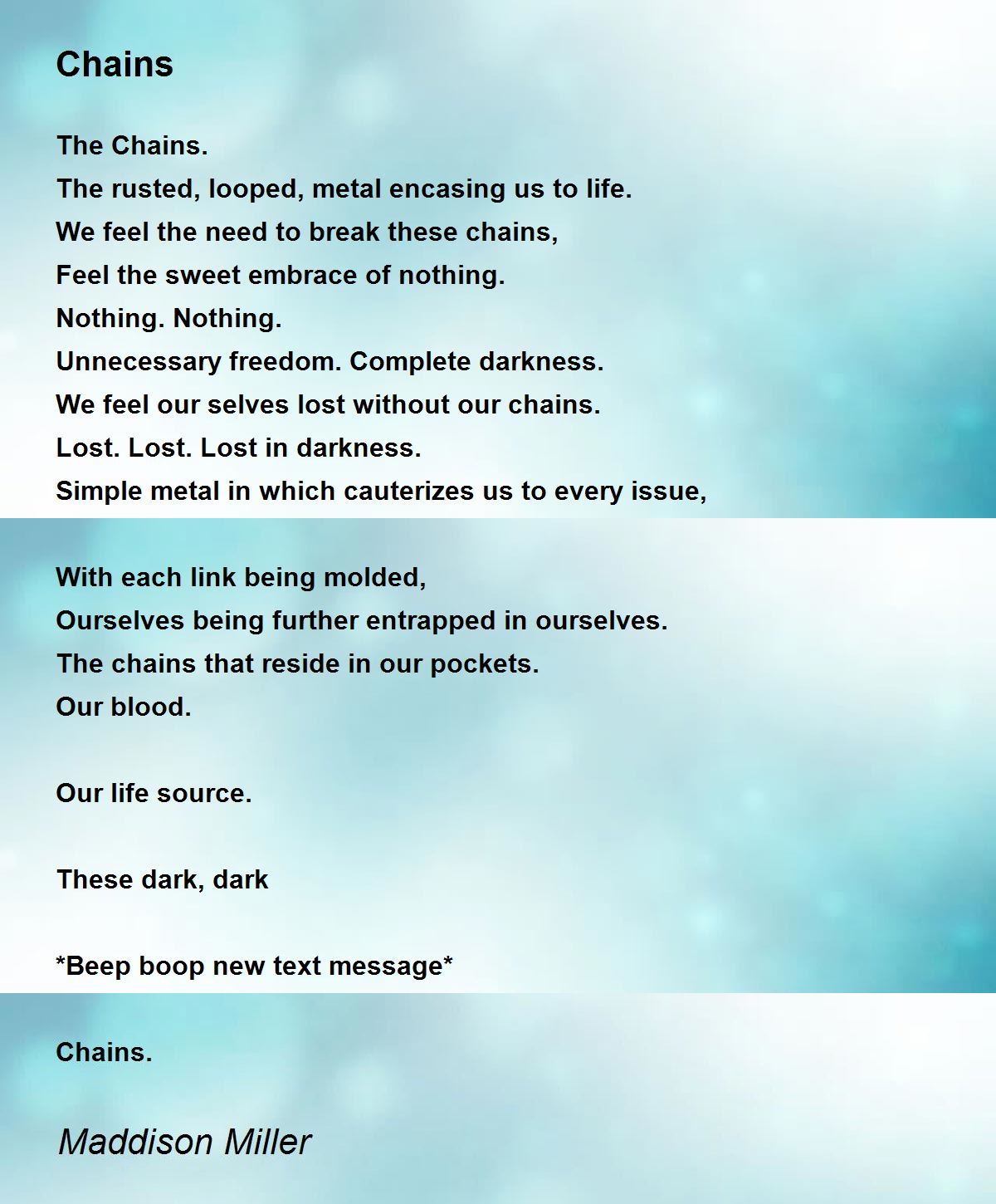 Chains

The Chains.
The rusted, looped, metal encasing us to life.
We feel the need to break these chains,
Feel the sweet embrace of nothing.
Nothing. Nothing.
Unnecessary freedom. Complete darkness.
We feel our selves lost without our chains.
Lost. Lost. Lost in darkness.
Simple metal in which cauterizes us to every issue,

With each link being molded,
Ourselves being further entrapped in ourselves.
The chains that reside in our pockets.
Our blood.

Our life source.

These dark, dark

*Beep boop new text message*

Chains.

Maddison Miller